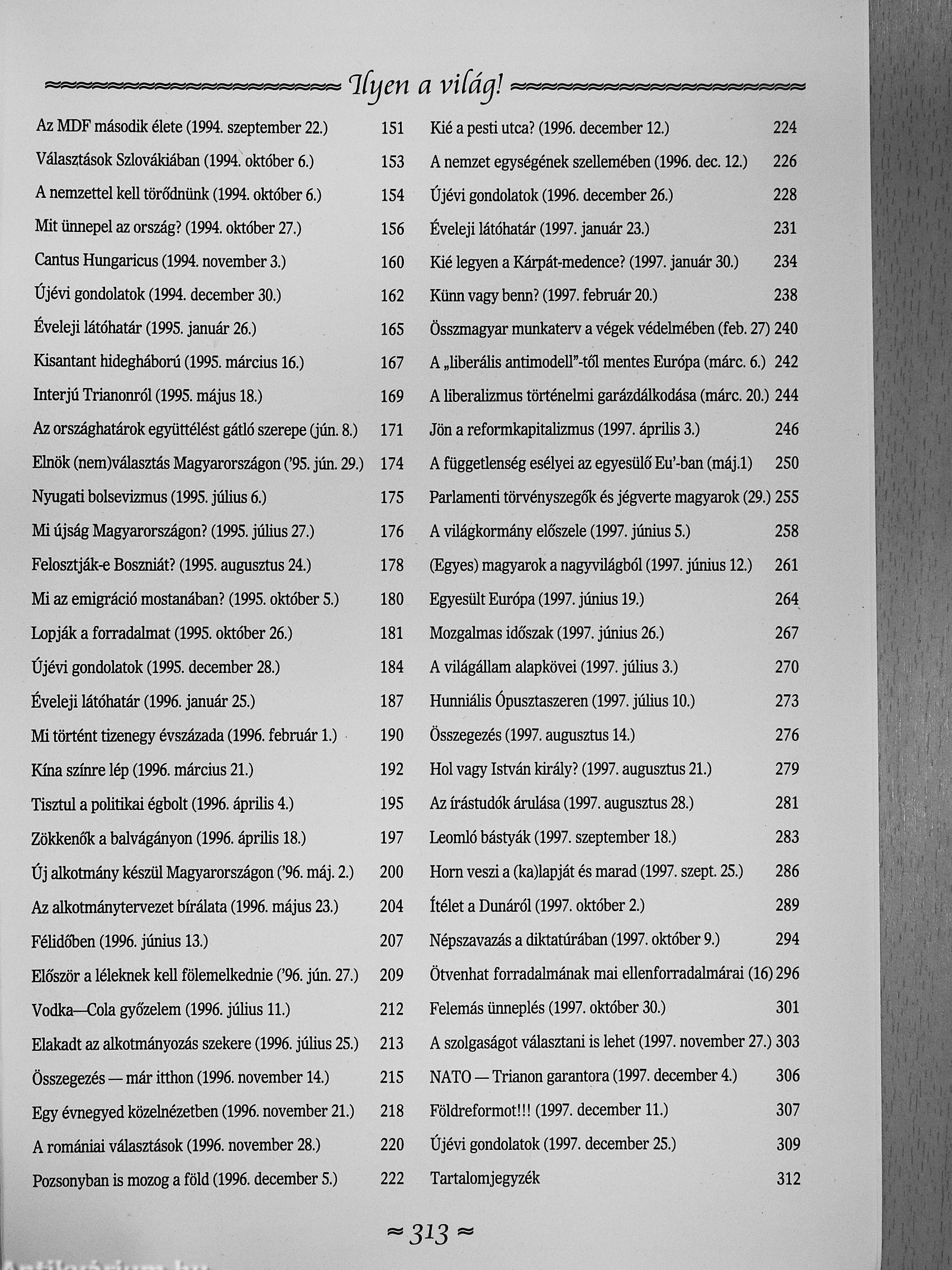 ≈≈≈≈≈≈≈≈≈≈≈≈≈≈≈≈≈≈≈≈ Ilyen a világ! ≈≈≈≈≈≈≈≈≈≈≈≈≈≈≈≈≈≈≈≈

Az MDF második élete (1994. szeptember 22.) 151
Választások Szlovákiában (1994. október 6.) 153
A nemzettel kell törődnünk (1994. október 6.) 154
Mit ünnepel az ország? (1994. október 27.) 156
Cantus Hungaricus (1994. november 3.) 160
Újévi gondolatok (1994. december 30.) 162
Éveleji látóhatár (1995. január 26.) 165
Kisantant hidegháború (1995. március 16.) 167
Interjú Trianonról (1995. május 18.) 169
Az országhatárok együttélést gátló szerepe (jún. 8.) 171
Elnök (nem)választás Magyarországon ('95. jún. 29.) 174
Nyugati bolsevizmus (1995. július 6.) 175
Mi újság Magyarországon? (1995. július 27.) 176
Felosztják-e Boszniát? (1995. augusztus 24.) 178
Mi az emigráció mostanában? (1995. október 5.) 180
Lopják a forradalmat (1995. október 26.) 181
Újévi gondolatok (1995. december 28.) 184
Éveleji látóhatár (1996. január 25.) 187
Mi történt tizenegy évszázada (1996. február 1.) 190
Kína színre lép (1996. március 21.) 192
Tisztul a politikai égbolt (1996. április 4.) 195
Zökkenők a balvágányon (1996. április 18.) 197
Új alkotmány készül Magyarországon ('96. máj. 2.) 200
Az alkotmánytervezet bírálata (1996. május 23.) 204
Félidőben (1996. június 13.) 207
Először a léleknek kell fölemelkednie ('96. jún. 27.) 209
Vodka—Cola győzelem (1996. július 11.) 212
Elakadt az alkotmányozás szekere (1996. július 25.) 213
Összegezés — már itthon (1996. november 14.) 215
Egy évnegyed közelnézetben (1996. november 21.) 218
A romániai választások (1996. november 28.) 220
Pozsonyban is mozog a föld (1996. december 5.) 222

Kié a pesti utca? (1996. december 12.) 224
A nemzet egységének szellemében (1996. dec. 12.) 226
Újévi gondolatok (1996. december 26.) 228
Éveleji látóhatár (1997. január 23.) 231
Kié legyen a Kárpát-medence? (1997. január 30.) 234
Künn vagy benn? (1997. február 20.) 238
Összmagyar munkaterv a végek védelmében (feb. 27) 240
A „liberális antimodell"-től mentes Európa (márc. 6.) 242
A liberalizmus történelmi garázdálkodása (márc. 20.) 244
Jön a reformkapitalizmus (1997. április 3.) 246
A függetlenség esélyei az egyesülő Eu'-ban (máj.1) 250
Parlamenti törvényszegők és jégverte magyarok (29.) 255
A világkormány előszele (1997. június 5.) 258
(Egyes) magyarok a nagyvilágból (1997. június 12.) 261
Egyesült Európa (1997. június 19.) 264
Mozgalmas időszak (1997. június 26.) 267
A világállam alapkövei (1997. július 3.) 270
Hunniális Ópusztaszeren (1997. július 10.) 273
Összegezés (1997. augusztus 14.) 276
Hol vagy István király? (1997. augusztus 21.) 279
Az írástudók árulása (1997. augusztus 28.) 281
Leomló bástyák (1997. szeptember 18.) 283
Horn veszi a (ka)lapját és marad (1997. szept. 25.) 286
Ítélet a Dunáról (1997. október 2.) 289
Népszavazás a diktatúrában (1997. október 9.) 294
Ötvenhat forradalmának mai ellenforradalmárai (16) 296
Felemás ünneplés (1997. október 30.) 301
A szolgaságot választani is lehet (1997. november 27.) 303
NATO — Trianon garantora (1997. december 4.) 306
Földreformot!!! (1997. december 11.) 307
Újévi gondolatok (1997. december 25.) 309
Tartalomjegyzék 312

≈ 313 ≈

Antikvárium.hu